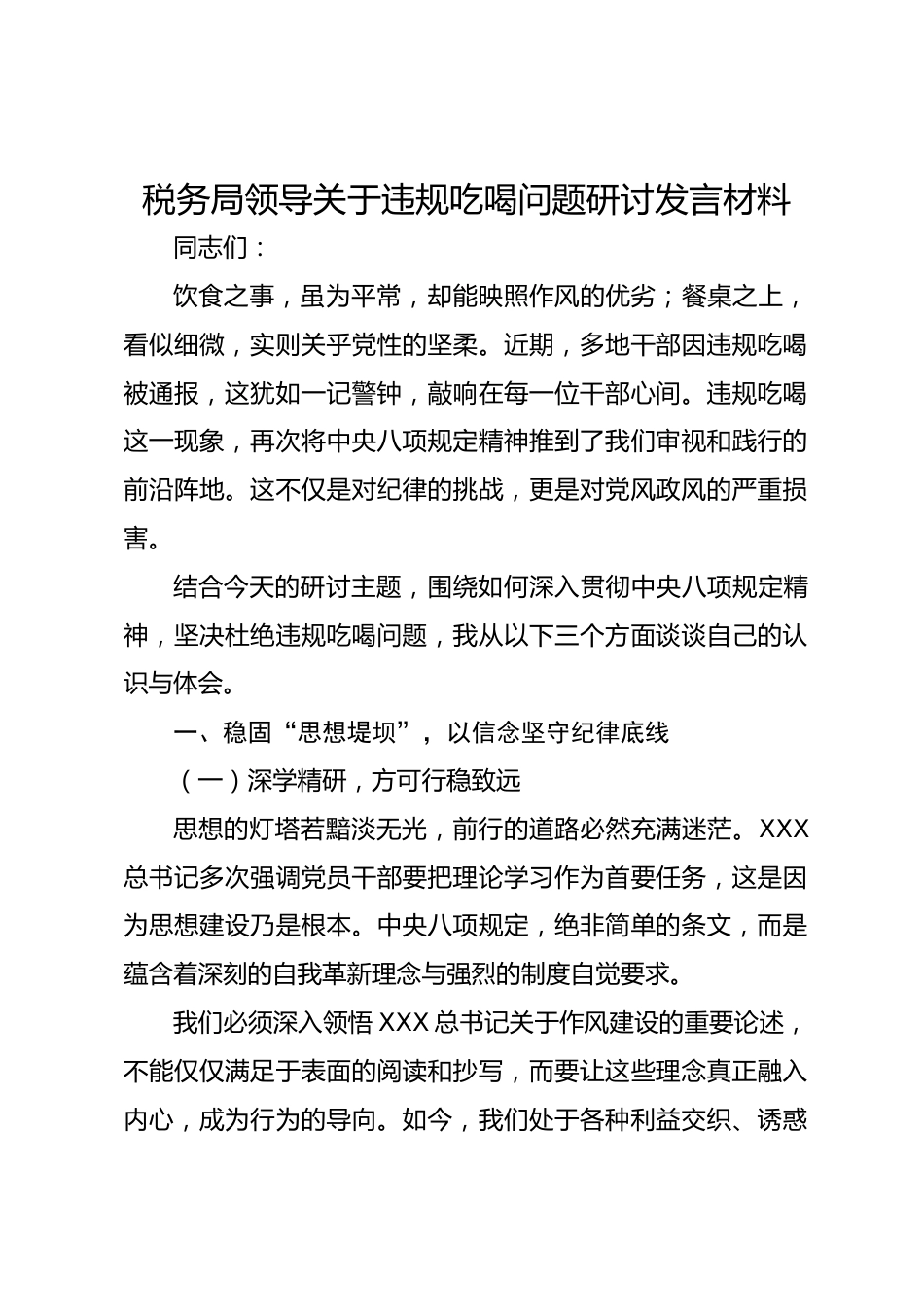 税务局领导关于违规吃喝问题研讨发言材料

同志们：

饮食之事，虽为平常，却能映照作风的优劣；餐桌之上，看似细微，实则关乎党性的坚柔。近期，多地干部因违规吃喝被通报，这犹如一记警钟，敲响在每一位干部心间。违规吃喝这一现象，再次将中央八项规定精神推到了我们审视和践行的前沿阵地。这不仅是对纪律的挑战，更是对党风政风的严重损害。

结合今天的研讨主题，围绕如何深入贯彻中央八项规定精神，坚决杜绝违规吃喝问题，我从以下三个方面谈谈自己的认识与体会。

一、稳固“思想堤坝”，以信念坚守纪律底线

（一）深学精研，方可行稳致远

思想的灯塔若黯淡无光，前行的道路必然充满迷茫。XXX总书记多次强调党员干部要把理论学习作为首要任务，这是因为思想建设乃是根本。中央八项规定，绝非简单的条文，而是蕴含着深刻的自我革新理念与强烈的制度自觉要求。

我们必须深入领悟XXX总书记关于作风建设的重要论述，不能仅仅满足于表面的阅读和抄写，而要让这些理念真正融入内心，成为行为的导向。如今，我们处于各种利益交织、诱惑